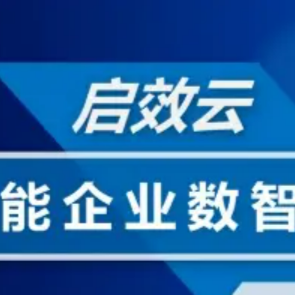 启效云

能企业数智